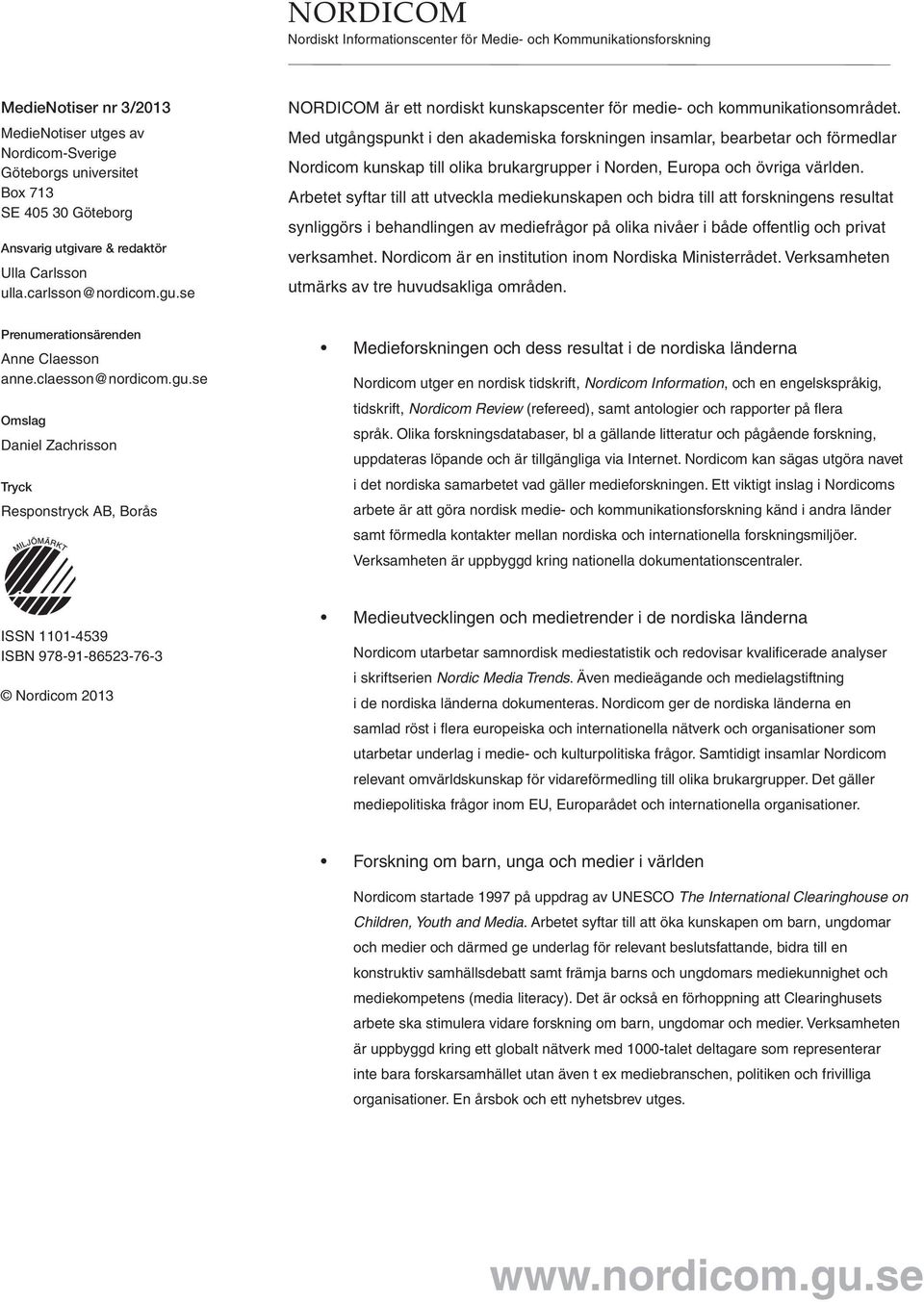 NORDICOM
Nordiskt Informationscenter för Medie- och Kommunikationsforskning

MedieNotiser nr 3/2013
MedieNotiser utges av
Nordicom-Sverige
Göteborgs universitet
Box 713
SE 405 30 Göteborg

Ansvarig utgivare & redaktör
Ulla Carlsson
ulla.carlsson@nordicom.gu.se

Prenumerationsärenden
Anne Claesson
anne.claesson@nordicom.gu.se

Omslag
Daniel Zachrisson

Tryck
Responstryck AB, Borås

MILJÖMÄRKT

ISSN 1101-4539
ISBN 978-91-86523-76-3

© Nordicom 2013

NORDICOM är ett nordiskt kunskapscenter för medie- och kommunikationsområdet. Med utgångspunkt i den akademiska forskningen insamlar, bearbetar och förmedlar Nordicom kunskap till olika brukargrupper i Norden, Europa och övriga världen. Arbetet syftar till att utveckla mediekunskapen och bidra till att forskningens resultat synliggörs i behandlingen av mediefrågor på olika nivåer i både offentlig och privat verksamhet. Nordicom är en institution inom Nordiska Ministerrådet. Verksamheten utmärks av tre huvudsakliga områden.

• Medieforskningen och dess resultat i de nordiska länderna

Nordicom utger en nordisk tidskrift, Nordicom Information, och en engelskspråkig, tidskrift, Nordicom Review (refereed), samt antologier och rapporter på flera språk. Olika forskningsdatabaser, bl a gällande litteratur och pågående forskning, uppdateras löpande och är tillgängliga via Internet. Nordicom kan sägas utgöra navet i det nordiska samarbetet vad gäller medieforskningen. Ett viktigt inslag i Nordicoms arbete är att göra nordisk medie- och kommunikationsforskning känd i andra länder samt förmedla kontakter mellan nordiska och internationella forskningsmiljöer. Verksamheten är uppbyggd kring nationella dokumentationscentraler.

• Medieutvecklingen och medietrender i de nordiska länderna

Nordicom utarbetar samnordisk mediestatistik och redovisar kvalificerade analyser i skriftserien Nordic Media Trends. Även medieägande och medielagstiftning i de nordiska länderna dokumenteras. Nordicom ger de nordiska länderna en samlad röst i flera europeiska och internationella nätverk och organisationer som utarbetar underlag i medie- och kulturpolitiska frågor. Samtidigt insamlar Nordicom relevant omvärldskunskap för vidareförmedling till olika brukargrupper. Det gäller mediepolitiska frågor inom EU, Europarådet och internationella organisationer.

• Forskning om barn, unga och medier i världen

Nordicom startade 1997 på uppdrag av UNESCO The International Clearinghouse on Children, Youth and Media. Arbetet syftar till att öka kunskapen om barn, ungdomar och medier och därmed ge underlag för relevant beslutsfattande, bidra till en konstruktiv samhällsdebatt samt främja barns och ungdomars mediekunnighet och mediekompetens (media literacy). Det är också en förhoppning att Clearinghusets arbete ska stimulera vidare forskning om barn, ungdomar och medier. Verksamheten är uppbyggd kring ett globalt nätverk med 1000-talet deltagare som representerar inte bara forskarsamhället utan även t ex mediebranschen, politiken och frivilliga organisationer. En årsbok och ett nyhetsbrev utges.

www.nordicom.gu.se